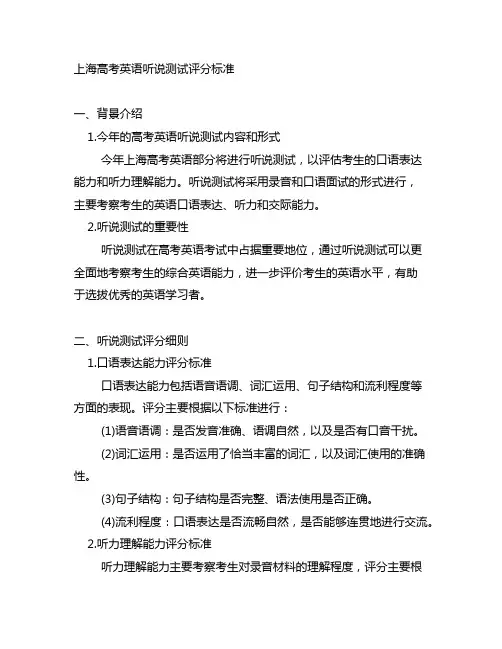 上海高考英语听说测试评分标准

一、背景介绍

1.今年的高考英语听说测试内容和形式

今年上海高考英语部分将进行听说测试，以评估考生的口语表达能力和听力理解能力。听说测试将采用录音和口语面试的形式进行，主要考察考生的英语口语表达、听力和交际能力。

2.听说测试的重要性

听说测试在高考英语考试中占据重要地位，通过听说测试可以更全面地考察考生的综合英语能力，进一步评价考生的英语水平，有助于选拔优秀的英语学习者。

二、听说测试评分细则

1.口语表达能力评分标准

口语表达能力包括语音语调、词汇运用、句子结构和流利程度等方面的表现。评分主要根据以下标准进行：

(1)语音语调：是否发音准确、语调自然，以及是否有口音干扰。

(2)词汇运用：是否运用了恰当丰富的词汇，以及词汇使用的准确性。

(3)句子结构：句子结构是否完整、语法使用是否正确。

(4)流利程度：口语表达是否流畅自然，是否能够连贯地进行交流。

2.听力理解能力评分标准

听力理解能力主要考察考生对录音材料的理解程度，评分主要根